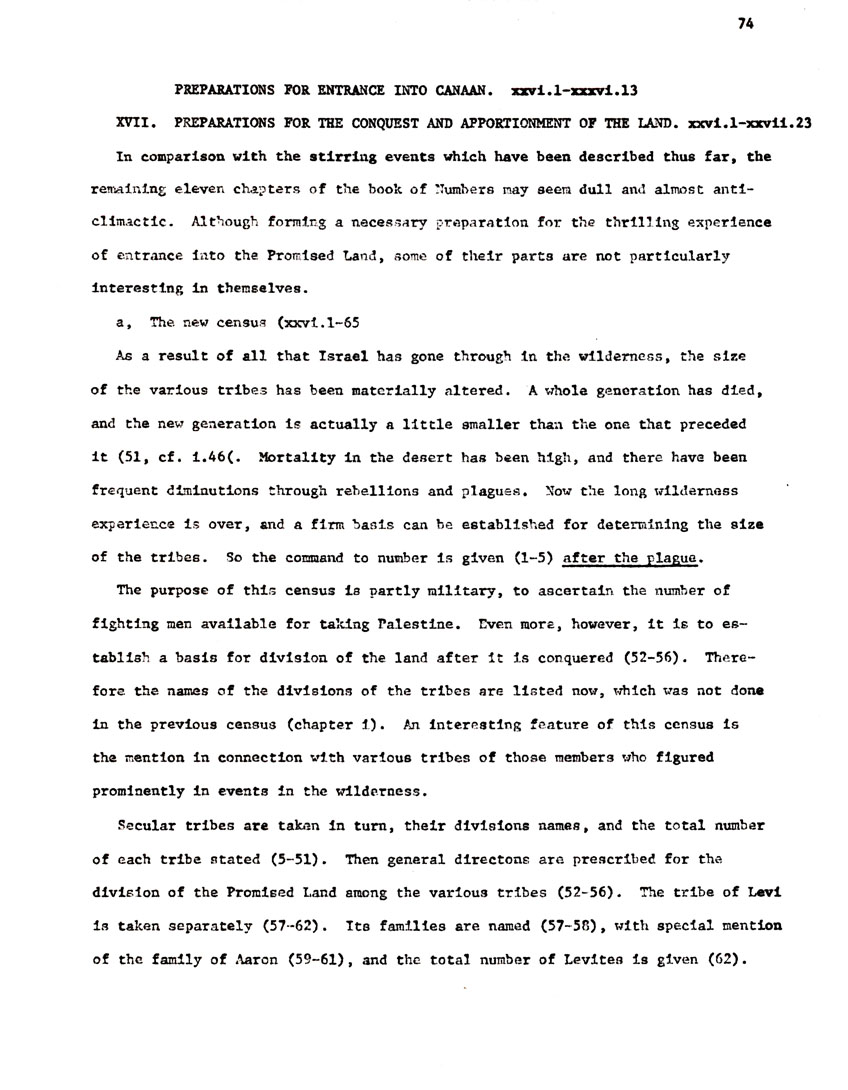 74

PREPARATIONS FOR ENTRANCE INTO CANAAN. xxvi.1-xxxvi.13

XVII. PREPARATIONS FOR THE CONQUEST AND APPORTIONMENT OF THE LAND. xxvi.1-xxvii.23

In comparison with the stirring events which have been described thus far, the remaining eleven chapters of the book of Numbers may seem dull and almost anticlimactic. Although forming a necessary preparation for the thrilling experience of entrance into the Promised Land, some of their parts are not particularly interesting in themselves.

a, The new census (xxvi.1-65

As a result of all that Israel has gone through in the wilderness, the size of the various tribes has been materially altered. A whole generation has died, and the new generation is actually a little smaller than the one that preceded it (51, cf. 1.46(. Mortality in the desert has been high, and there have been frequent diminutions through rebellions and plagues. Now the long wilderness experience is over, and a firm basis can be established for determining the size of the tribes. So the command to number is given (1-5) after the plague.

The purpose of this census is partly military, to ascertain the number of fighting men available for taking Palestine. Even more, however, it is to establish a basis for division of the land after it is conquered (52-56). Therefore the names of the divisions of the tribes are listed now, which was not done in the previous census (chapter 1). An interesting feature of this census is the mention in connection with various tribes of those members who figured prominently in events in the wilderness.

Secular tribes are taken in turn, their divisions names, and the total number of each tribe stated (5-51). Then general directons are prescribed for the division of the Promised Land among the various tribes (52-56). The tribe of Levi is taken separately (57-62). Its families are named (57-58), with special mention of the family of Aaron (59-61), and the total number of Levites is given (62).